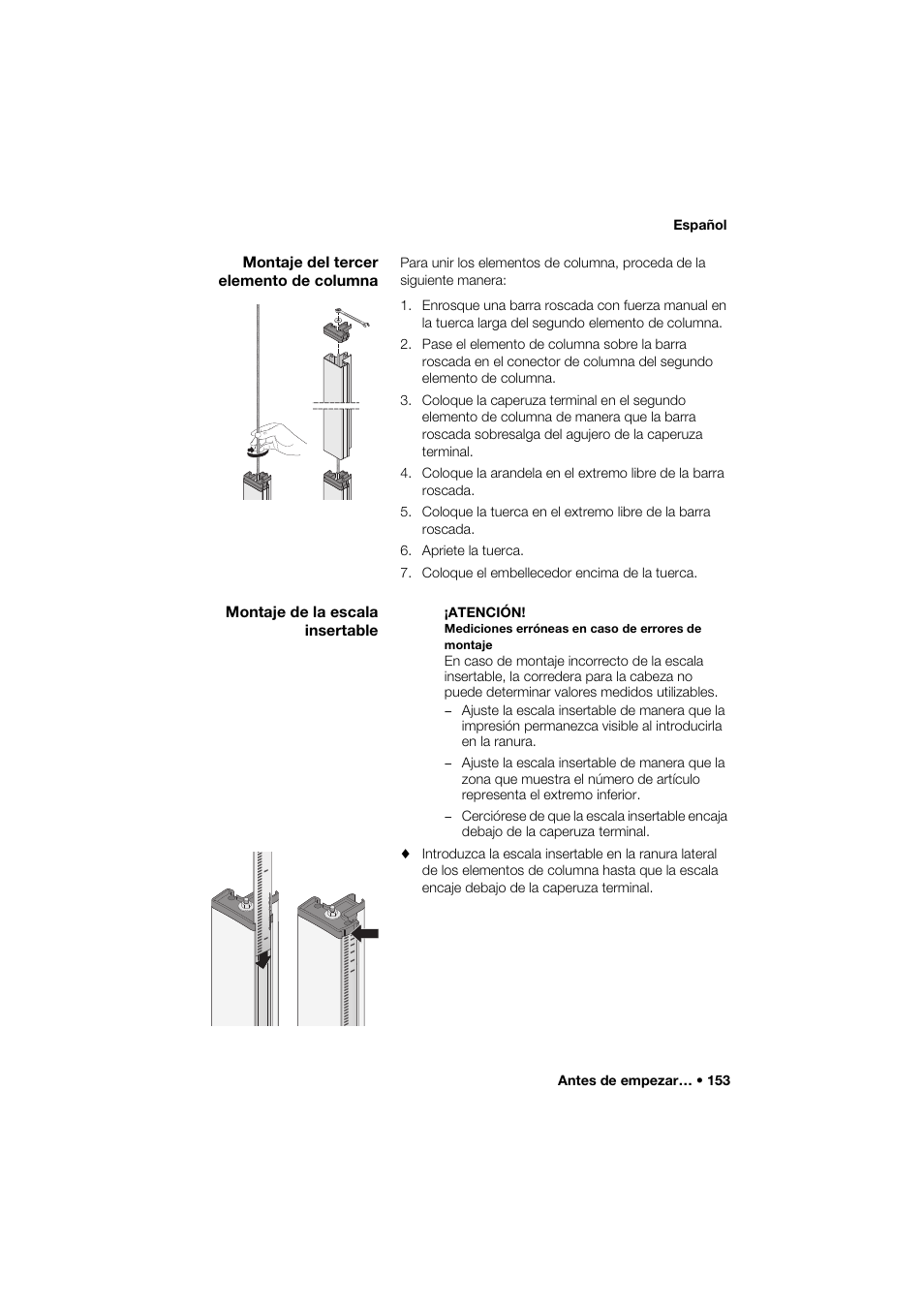 Español

Montaje del tercer elemento de columna

Para unir los elementos de columna, proceda de la siguiente manera:

1. Enrosque una barra roscada con fuerza manual en la tuerca larga del segundo elemento de columna.
2. Pase el elemento de columna sobre la barra roscada en el conector de columna del segundo elemento de columna.
3. Coloque la caperuza terminal en el segundo elemento de columna de manera que la barra roscada sobresalga del agujero de la caperuza terminal.
4. Coloque la arandela en el extremo libre de la barra roscada.
5. Coloque la tuerca en el extremo libre de la barra roscada.
6. Apriete la tuerca.
7. Coloque el embellecedor encima de la tuerca.

Montaje de la escala insertable

¡ATENCIÓN!
Mediciones erróneas en caso de errores de montaje
En caso de montaje incorrecto de la escala insertable, la corredera para la cabeza no puede determinar valores medidos utilizables.
– Ajuste la escala insertable de manera que la impresión permanezca visible al introducirla en la ranura.
– Ajuste la escala insertable de manera que la zona que muestra el número de artículo representa el extremo inferior.
– Cerciórese de que la escala insertable encaja debajo de la caperuza terminal.

♦ Introduzca la escala insertable en la ranura lateral de los elementos de columna hasta que la escala encaje debajo de la caperuza terminal.

Antes de empezar… • 153